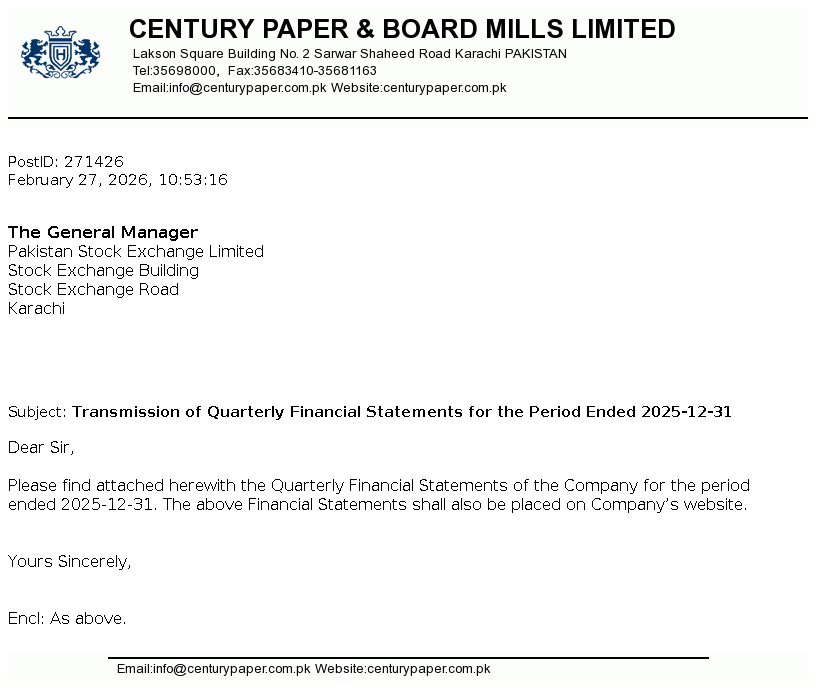 CENTURY PAPER & BOARD MILLS LIMITED
Lakson Square Building No. 2 Sarwar Shaheed Road Karachi PAKISTAN
Tel:35698000, Fax:35683410-35681163
Email:info@centurypaper.com.pk Website:centurypaper.com.pk

PostID: 271426
February 27, 2026, 10:53:16

The General Manager
Pakistan Stock Exchange Limited
Stock Exchange Building
Stock Exchange Road
Karachi

Subject: Transmission of Quarterly Financial Statements for the Period Ended 2025-12-31

Dear Sir,

Please find attached herewith the Quarterly Financial Statements of the Company for the period ended 2025-12-31. The above Financial Statements shall also be placed on Company's website.

Yours Sincerely,

Encl: As above.

Email:info@centurypaper.com.pk Website:centurypaper.com.pk